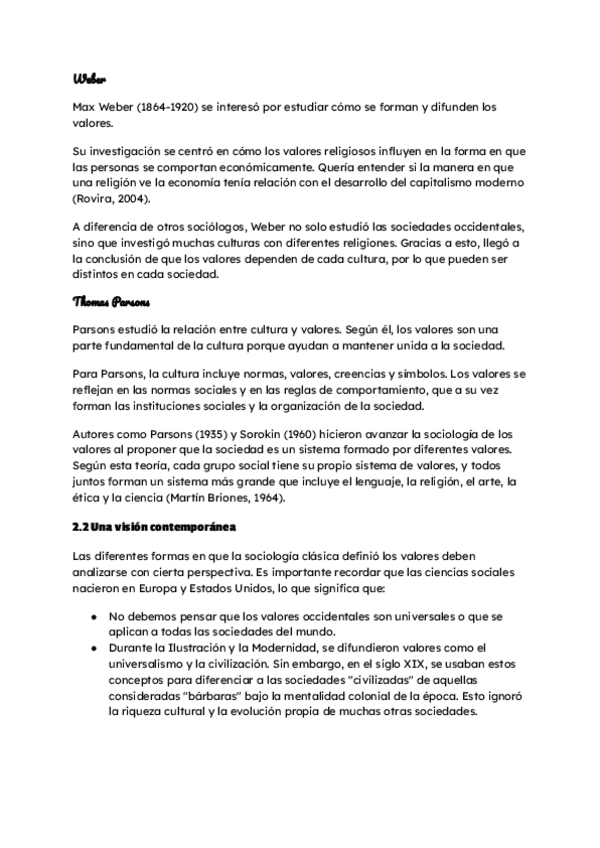 Weber

Max Weber (1864-1920) se interesó por estudiar cómo se forman y difunden los valores.

Su investigación se centró en cómo los valores religiosos influyen en la forma en que las personas se comportan económicamente. Quería entender si la manera en que una religión ve la economía tenía relación con el desarrollo del capitalismo moderno (Rovira, 2004).

A diferencia de otros sociólogos, Weber no solo estudió las sociedades occidentales, sino que investigó muchas culturas con diferentes religiones. Gracias a esto, llegó a la conclusión de que los valores dependen de cada cultura, por lo que pueden ser distintos en cada sociedad.

Thomas Parsons

Parsons estudió la relación entre cultura y valores. Según él, los valores son una parte fundamental de la cultura porque ayudan a mantener unida a la sociedad.

Para Parsons, la cultura incluye normas, valores, creencias y símbolos. Los valores se reflejan en las normas sociales y en las reglas de comportamiento, que a su vez forman las instituciones sociales y la organización de la sociedad.

Autores como Parsons (1935) y Sorokin (1960) hicieron avanzar la sociología de los valores al proponer que la sociedad es un sistema formado por diferentes valores. Según esta teoría, cada grupo social tiene su propio sistema de valores, y todos juntos forman un sistema más grande que incluye el lenguaje, la religión, el arte, la ética y la ciencia (Martín Briones, 1964).

2.2 Una visión contemporánea

Las diferentes formas en que la sociología clásica definió los valores deben analizarse con cierta perspectiva. Es importante recordar que las ciencias sociales nacieron en Europa y Estados Unidos, lo que significa que:

● No debemos pensar que los valores occidentales son universales o que se aplican a todas las sociedades del mundo.
● Durante la Ilustración y la Modernidad, se difundieron valores como el universalismo y la civilización. Sin embargo, en el siglo XIX, se usaban estos conceptos para diferenciar a las sociedades "civilizadas" de aquellas consideradas "bárbaras" bajo la mentalidad colonial de la época. Esto ignoró la riqueza cultural y la evolución propia de muchas otras sociedades.